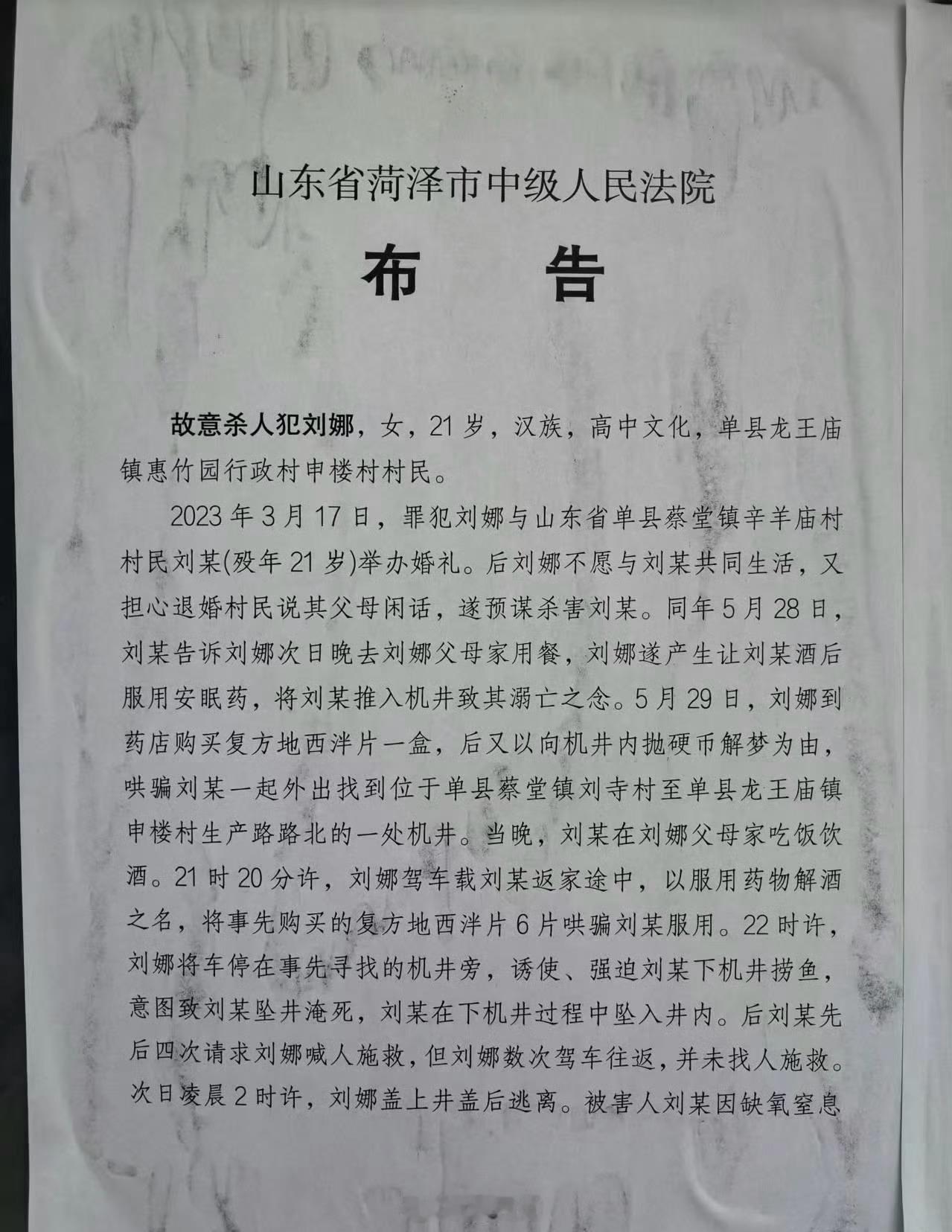 山东省菏泽市中级人民法院

布告

故意杀人犯刘娜，女，21岁，汉族，高中文化，单县龙王庙镇惠竹园行政村申楼村村民。

2023年3月17日，罪犯刘娜与山东省单县蔡堂镇辛羊庙村村民刘某(殁年21岁)举办婚礼。后刘娜不愿与刘某共同生活，又担心退婚村民说其父母闲话，遂预谋杀害刘某。同年5月28日，刘某告诉刘娜次日晚去刘娜父母家用餐，刘娜遂产生让刘某酒后服用安眠药，将刘某推入机井致其溺亡之念。5月29日，刘娜到药店购买复方地西泮片一盒，后又以向机井内抛硬币解梦为由，哄骗刘某一起外出找到位于单县蔡堂镇刘寺村至单县龙王庙镇申楼村生产路路北的一处机井。当晚，刘某在刘娜父母家吃饭饮酒。21时20分许，刘娜驾车载刘某返家途中，以服用药物解酒之名，将事先购买的复方地西泮片6片哄骗刘某服用。22时许，刘娜将车停在事先寻找的机井旁，诱使、强迫刘某下机井捞鱼，意图致刘某坠井淹死，刘某在下机井过程中坠入井内。后刘某先后四次请求刘娜喊人施救，但刘娜数次驾车往返，并未找人施救。次日凌晨2时许，刘娜盖上井盖后逃离。被害人刘某因缺氧窒息